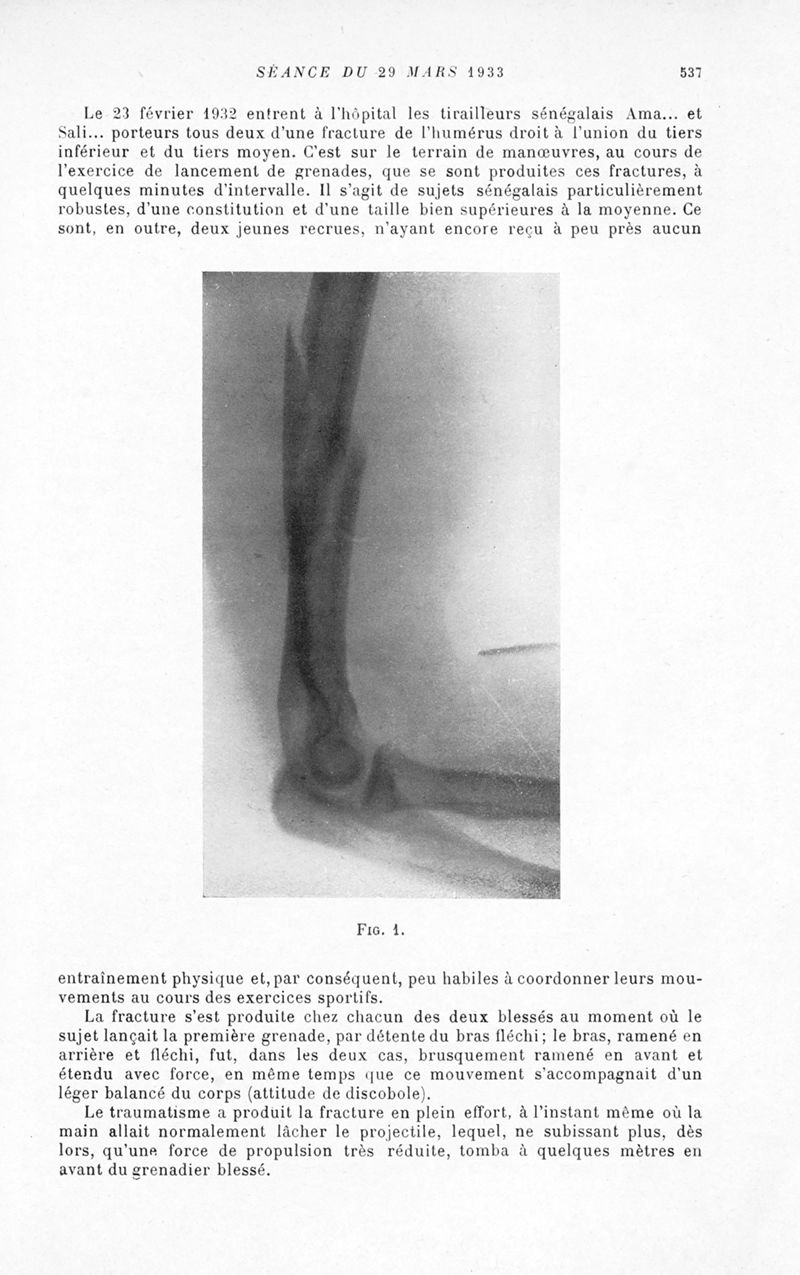 SÉANCE DU 29 MARS 1933 537

Le 23 février 1932 entrent à l'hôpital les tirailleurs sénégalais Ama... et Sali... porteurs tous deux d'une fracture de l'humérus droit à l'union du tiers inférieur et du tiers moyen. C'est sur le terrain de manœuvres, au cours de l'exercice de lancement de grenades, que se sont produites ces fractures, à quelques minutes d'intervalle. Il s'agit de sujets sénégalais particulièrement robustes, d'une constitution et d'une taille bien supérieures à la moyenne. Ce sont, en outre, deux jeunes recrues, n'ayant encore reçu à peu près aucun

Fig. 1.

entraînement physique et, par conséquent, peu habiles à coordonner leurs mouvements au cours des exercices sportifs.

La fracture s'est produite chez chacun des deux blessés au moment où le sujet lançait la première grenade, par détente du bras fléchi ; le bras, ramené en arrière et fléchi, fut, dans les deux cas, brusquement ramené en avant et étendu avec force, en même temps que ce mouvement s'accompagnait d'un léger balancé du corps (attitude de discobole).

Le traumatisme a produit la fracture en plein effort, à l'instant même où la main allait normalement lâcher le projectile, lequel, ne subissant plus, dès lors, qu'une force de propulsion très réduite, tomba à quelques mètres en avant du grenadier blessé.